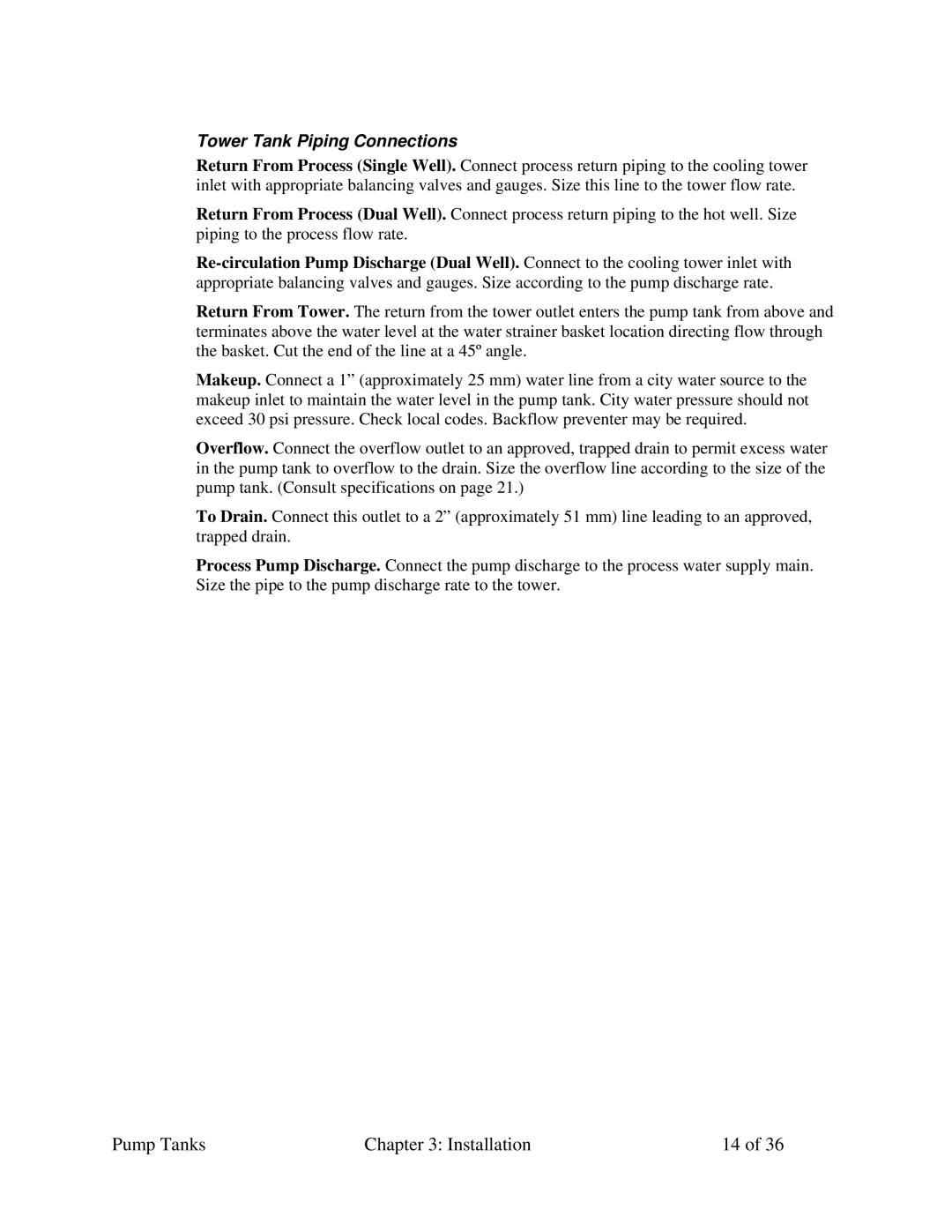 Tower Tank Piping Connections

Return From Process (Single Well). Connect process return piping to the cooling tower inlet with appropriate balancing valves and gauges. Size this line to the tower flow rate.

Return From Process (Dual Well). Connect process return piping to the hot well. Size piping to the process flow rate.

Re-circulation Pump Discharge (Dual Well). Connect to the cooling tower inlet with appropriate balancing valves and gauges. Size according to the pump discharge rate.

Return From Tower. The return from the tower outlet enters the pump tank from above and terminates above the water level at the water strainer basket location directing flow through the basket. Cut the end of the line at a 45º angle.

Makeup. Connect a 1” (approximately 25 mm) water line from a city water source to the makeup inlet to maintain the water level in the pump tank. City water pressure should not exceed 30 psi pressure. Check local codes. Backflow preventer may be required.

Overflow. Connect the overflow outlet to an approved, trapped drain to permit excess water in the pump tank to overflow to the drain. Size the overflow line according to the size of the pump tank. (Consult specifications on page 21.)

To Drain. Connect this outlet to a 2” (approximately 51 mm) line leading to an approved, trapped drain.

Process Pump Discharge. Connect the pump discharge to the process water supply main. Size the pipe to the pump discharge rate to the tower.

Pump Tanks Chapter 3: Installation 14 of 36